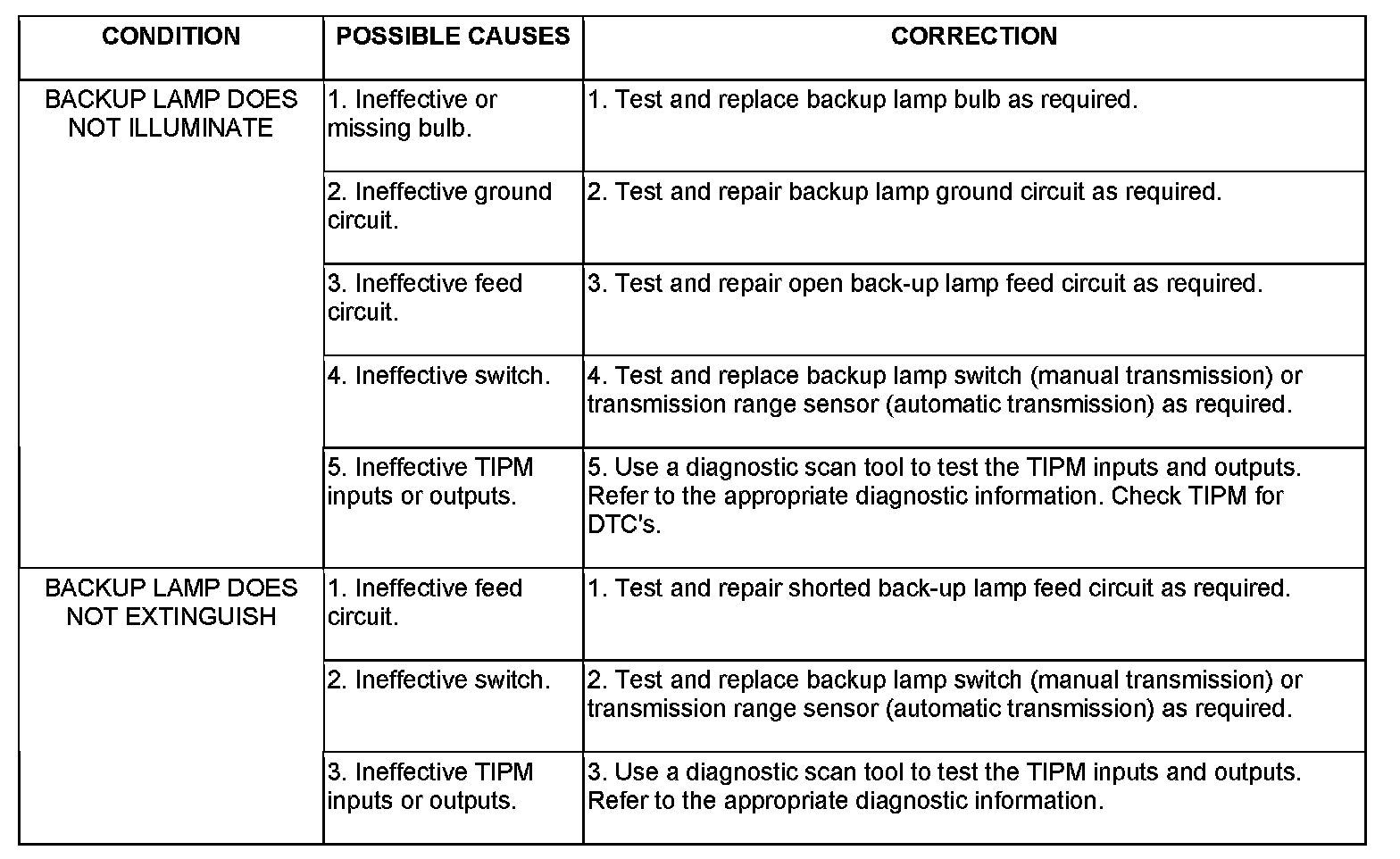 | CONDITION | POSSIBLE CAUSES | CORRECTION |
|---|---|---|
| BACKUP LAMP DOES NOT ILLUMINATE | 1. Ineffective or missing bulb. | 1. Test and replace backup lamp bulb as required. |
| | 2. Ineffective ground circuit. | 2. Test and repair backup lamp ground circuit as required. |
| | 3. Ineffective feed circuit. | 3. Test and repair open back-up lamp feed circuit as required. |
| | 4. Ineffective switch. | 4. Test and replace backup lamp switch (manual transmission) or transmission range sensor (automatic transmission) as required. |
| | 5. Ineffective TIPM inputs or outputs. | 5. Use a diagnostic scan tool to test the TIPM inputs and outputs. Refer to the appropriate diagnostic information. Check TIPM for DTC's. |
| BACKUP LAMP DOES NOT EXTINGUISH | 1. Ineffective feed circuit. | 1. Test and repair shorted back-up lamp feed circuit as required. |
| | 2. Ineffective switch. | 2. Test and replace backup lamp switch (manual transmission) or transmission range sensor (automatic transmission) as required. |
| | 3. Ineffective TIPM inputs or outputs. | 3. Use a diagnostic scan tool to test the TIPM inputs and outputs. Refer to the appropriate diagnostic information. |